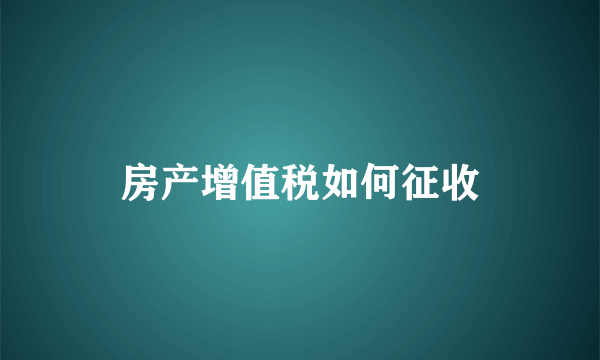 房产增值税如何征收